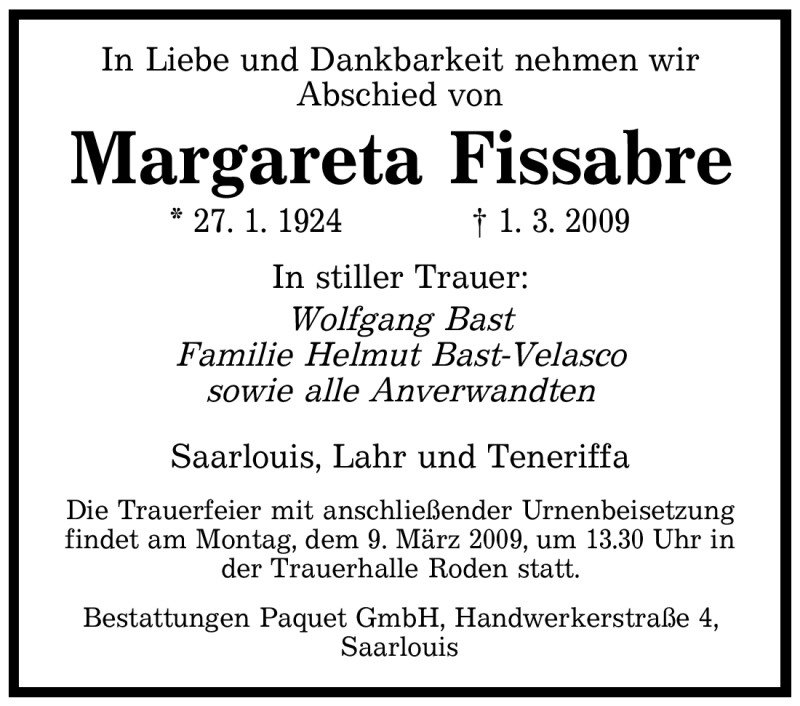 In Liebe und Dankbarkeit nehmen wir Abschied von

Margareta Fissabre

* 27. 1. 1924 † 1. 3. 2009

In stiller Trauer:
Wolfgang Bast
Familie Helmut Bast-Velasco
sowie alle Anverwandten

Saarlouis, Lahr und Teneriffa

Die Trauerfeier mit anschließender Urnenbeisetzung findet am Montag, dem 9. März 2009, um 13.30 Uhr in der Trauerhalle Roden statt.

Bestattungen Paquet GmbH, Handwerkerstraße 4, Saarlouis